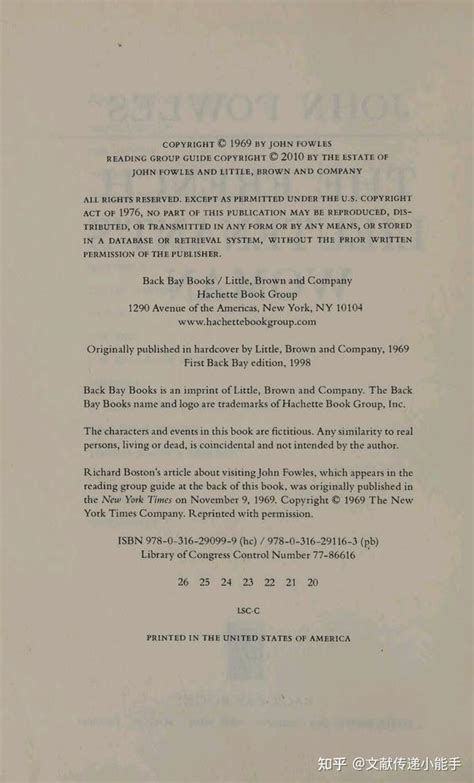 COPYRIGHT © 1969 BY JOHN FOWLES
READING GROUP GUIDE COPYRIGHT © 2010 BY THE ESTATE OF JOHN FOWLES AND LITTLE, BROWN AND COMPANY

ALL RIGHTS RESERVED. EXCEPT AS PERMITTED UNDER THE U.S. COPYRIGHT ACT OF 1976, NO PART OF THIS PUBLICATION MAY BE REPRODUCED, DISTRIBUTED, OR TRANSMITTED IN ANY FORM OR BY ANY MEANS, OR STORED IN A DATABASE OR RETRIEVAL SYSTEM, WITHOUT THE PRIOR WRITTEN PERMISSION OF THE PUBLISHER.

Back Bay Books / Little, Brown and Company
Hachette Book Group
1290 Avenue of the Americas, New York, NY 10104
www.hachettebookgroup.com

Originally published in hardcover by Little, Brown and Company, 1969
First Back Bay edition, 1998

Back Bay Books is an imprint of Little, Brown and Company. The Back Bay Books name and logo are trademarks of Hachette Book Group, Inc.

The characters and events in this book are fictitious. Any similarity to real persons, living or dead, is coincidental and not intended by the author.

Richard Boston's article about visiting John Fowles, which appears in the reading group guide at the back of this book, was originally published in the New York Times on November 9, 1969. Copyright © 1969 The New York Times Company. Reprinted with permission.

ISBN 978-0-316-29099-9 (hc) / 978-0-316-29116-3 (pb)
Library of Congress Control Number 77-86616

26 25 24 23 22 21 20

LSC-C

PRINTED IN THE UNITED STATES OF AMERICA

知乎 @文献传递小能手